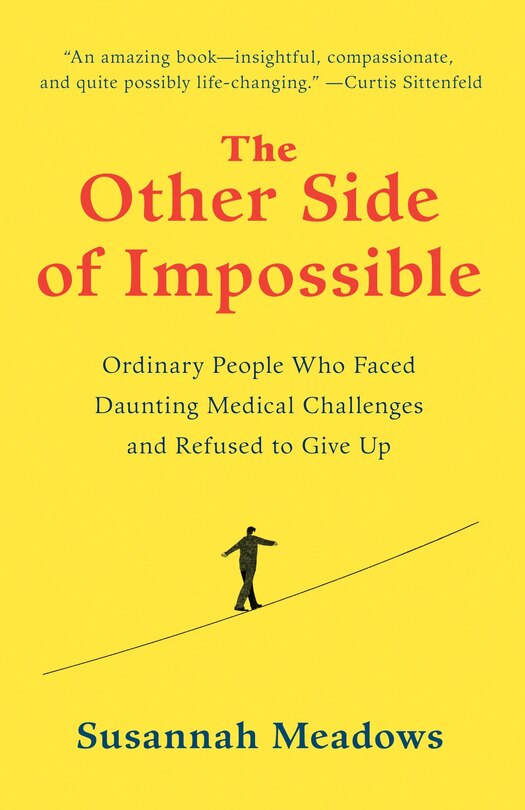 "An amazing book—insightful, compassionate, and quite possibly life-changing." —Curtis Sittenfeld

The Other Side of Impossible

Ordinary People Who Faced Daunting Medical Challenges and Refused to Give Up

Susannah Meadows